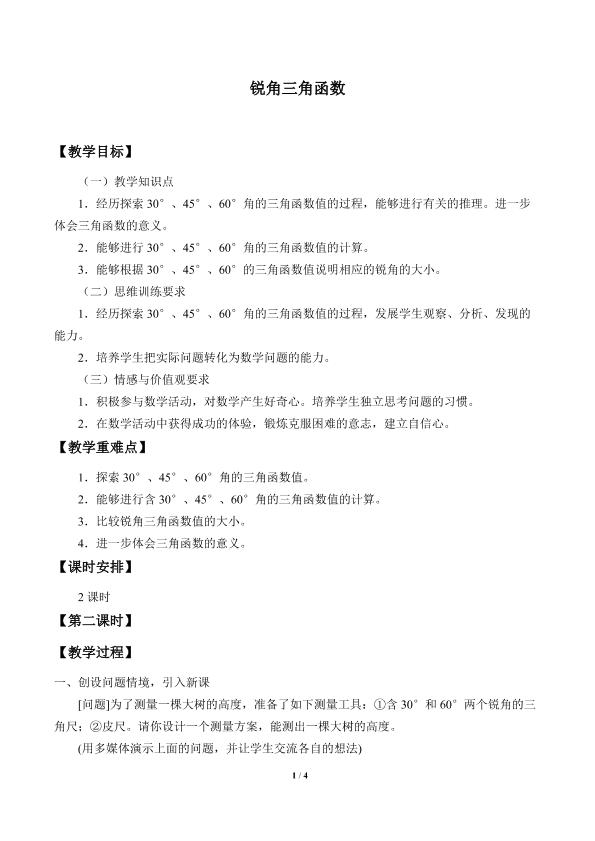 锐角三角函数

【教学目标】

（一）教学知识点

1．经历探索 30°、45°、60°角的三角函数值的过程，能够进行有关的推理。进一步体会三角函数的意义。

2．能够进行 30°、45°、60°角的三角函数值的计算。

3．能够根据 30°、45°、60°的三角函数值说明相应的锐角的大小。

（二）思维训练要求

1．经历探索 30°、45°、60°角的三角函数值的过程，发展学生观察、分析、发现的能力。

2．培养学生把实际问题转化为数学问题的能力。

（三）情感与价值观要求

1．积极参与数学活动，对数学产生好奇心。培养学生独立思考问题的习惯。

2．在数学活动中获得成功的体验，锻炼克服困难的意志，建立自信心。

【教学重难点】

1．探索 30°、45°、60°角的三角函数值。

2．能够进行含 30°、45°、60°角的三角函数值的计算。

3．比较锐角三角函数值的大小。

4．进一步体会三角函数的意义。

【课时安排】

2 课时

【第二课时】

【教学过程】

一、创设问题情境，引入新课

[问题]为了测量一棵大树的高度，准备了如下测量工具：①含 30°和 60°两个锐角的三角尺；②皮尺。请你设计一个测量方案，能测出一棵大树的高度。

(用多媒体演示上面的问题，并让学生交流各自的想法)

1 / 4